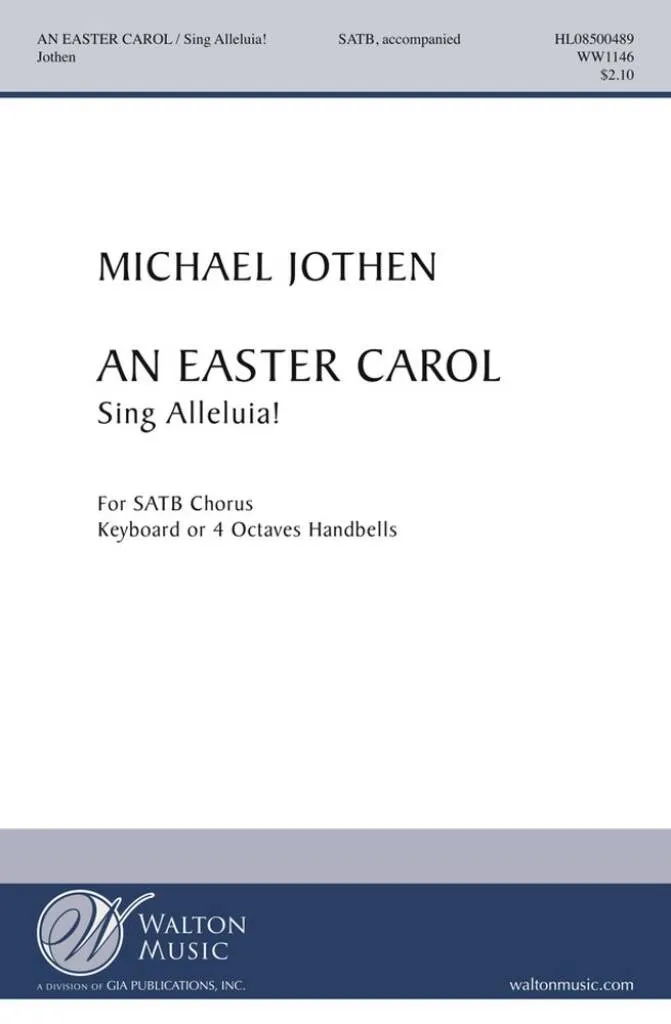 AN EASTER CAROL / Sing Alleluia!
Jothen

SATB, accompanied

HL08500489
WW1146
$2.10

MICHAEL JOTHEN

AN EASTER CAROL
Sing Alleluia!

For SATB Chorus
Keyboard or 4 Octaves Handbells

WALTON
MUSIC
A DIVISION OF GIA PUBLICATIONS, INC.

waltonmusic.com